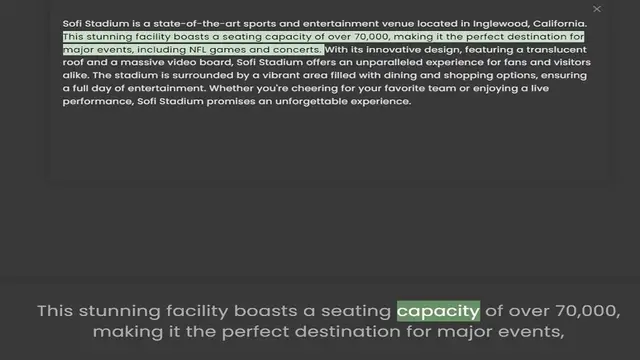 ×

Sofi Stadium is a state-of-the-art sports and entertainment venue located in Inglewood, California. This stunning facility boasts a seating capacity of over 70,000, making it the perfect destination for major events, including NFL games and concerts. With its innovative design, featuring a translucent roof and a massive video board, Sofi Stadium offers an unparalleled experience for fans and visitors alike. The stadium is surrounded by a vibrant area filled with dining and shopping options, ensuring a full day of entertainment. Whether you're cheering for your favorite team or enjoying a live performance, Sofi Stadium promises an unforgettable experience.

This stunning facility boasts a seating capacity of over 70,000, making it the perfect destination for major events,